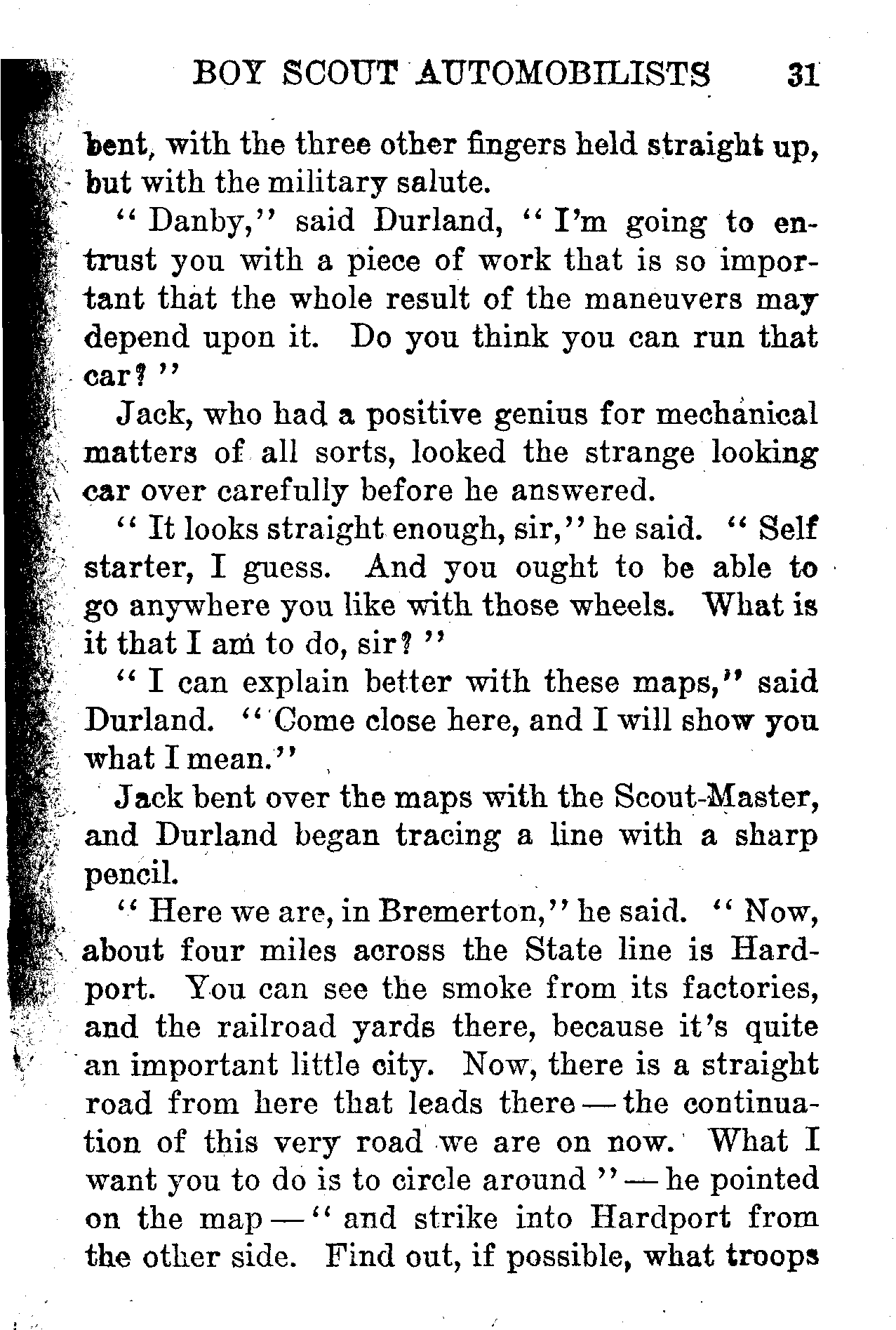 BOY SCOUT AUTOMOBILISTS 31

bent, with the three other fingers held straight up, but with the military salute.

"Danby," said Durland, "I'm going to entrust you with a piece of work that is so important that the whole result of the maneuvers may depend upon it. Do you think you can run that car?"

Jack, who had a positive genius for mechanical matters of all sorts, looked the strange looking car over carefully before he answered.

"It looks straight enough, sir," he said. "Self starter, I guess. And you ought to be able to go anywhere you like with those wheels. What is it that I am to do, sir?"

"I can explain better with these maps," said Durland. "Come close here, and I will show you what I mean."

Jack bent over the maps with the Scout-Master, and Durland began tracing a line with a sharp pencil.

"Here we are, in Bremerton," he said. "Now, about four miles across the State line is Hardport. You can see the smoke from its factories, and the railroad yards there, because it's quite an important little city. Now, there is a straight road from here that leads there — the continuation of this very road we are on now. What I want you to do is to circle around" — he pointed on the map — "and strike into Hardport from the other side. Find out, if possible, what troops